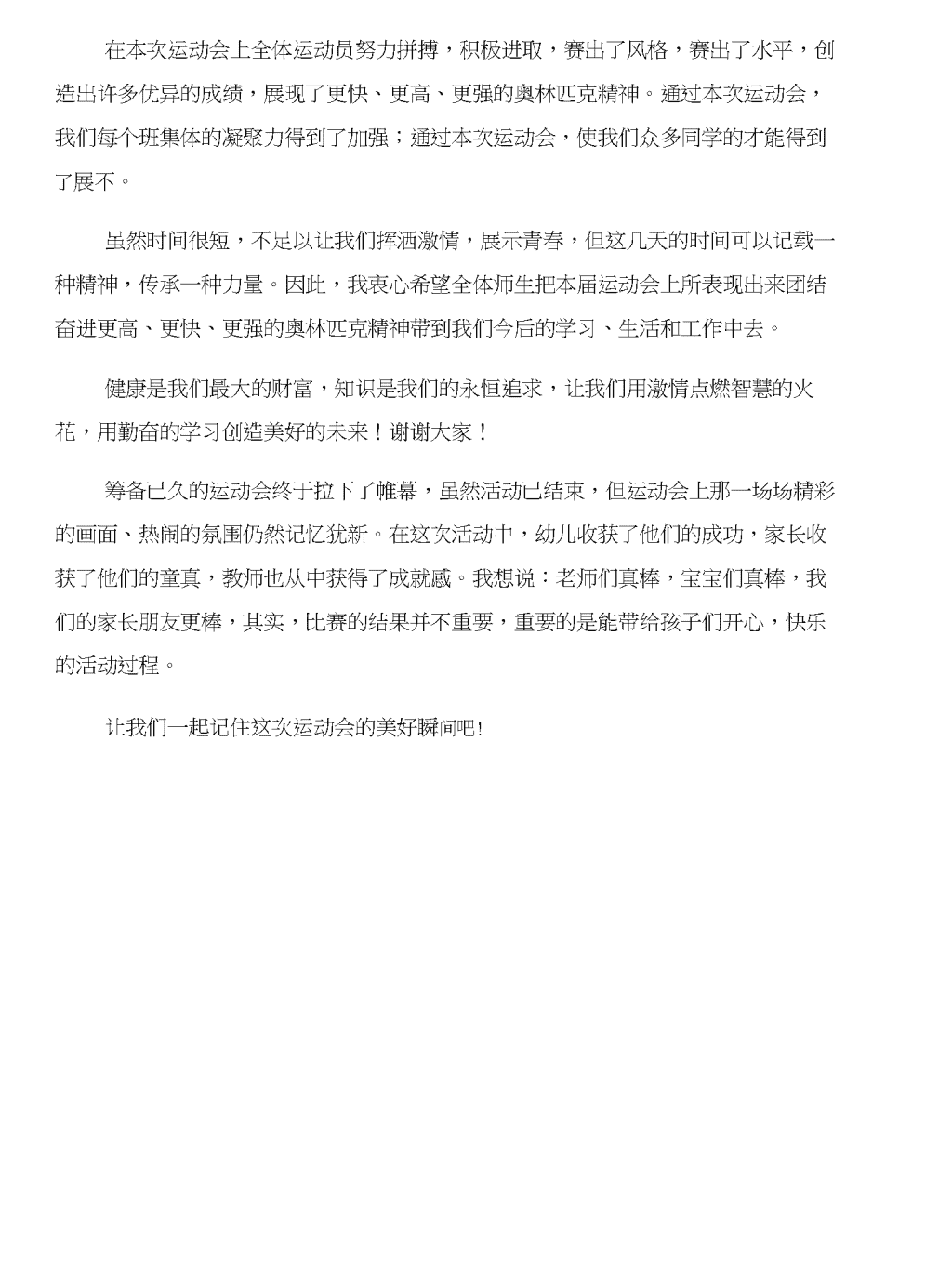 在本次运动会上全体运动员努力拼搏，积极进取，赛出了风格，赛出了水平，创造出许多优异的成绩，展现了更快、更高、更强的奥林匹克精神。通过本次运动会，我们每个班集体的凝聚力得到了加强；通过本次运动会，使我们众多同学的才能得到了展不。

虽然时间很短，不足以让我们挥洒激情，展示青春，但这几天的时间可以记载一种精神，传承一种力量。因此，我衷心希望全体师生把本届运动会上所表现出来团结奋进更高、更快、更强的奥林匹克精神带到我们今后的学习、生活和工作中去。

健康是我们最大的财富，知识是我们的永恒追求，让我们用激情点燃智慧的火花，用勤奋的学习创造美好的未来！谢谢大家！

筹备已久的运动会终于拉下了帷幕，虽然活动已结束，但运动会上那一场场精彩的画面、热闹的氛围仍然记忆犹新。在这次活动中，幼儿收获了他们的成功，家长收获了他们的童真，教师也从中获得了成就感。我想说：老师们真棒，宝宝们真棒，我们的家长朋友更棒，其实，比赛的结果并不重要，重要的是能带给孩子们开心，快乐的活动过程。

让我们一起记住这次运动会的美好瞬间吧!